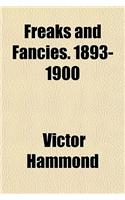 Freaks and Fancies. 1893-1900

Victor Hammond